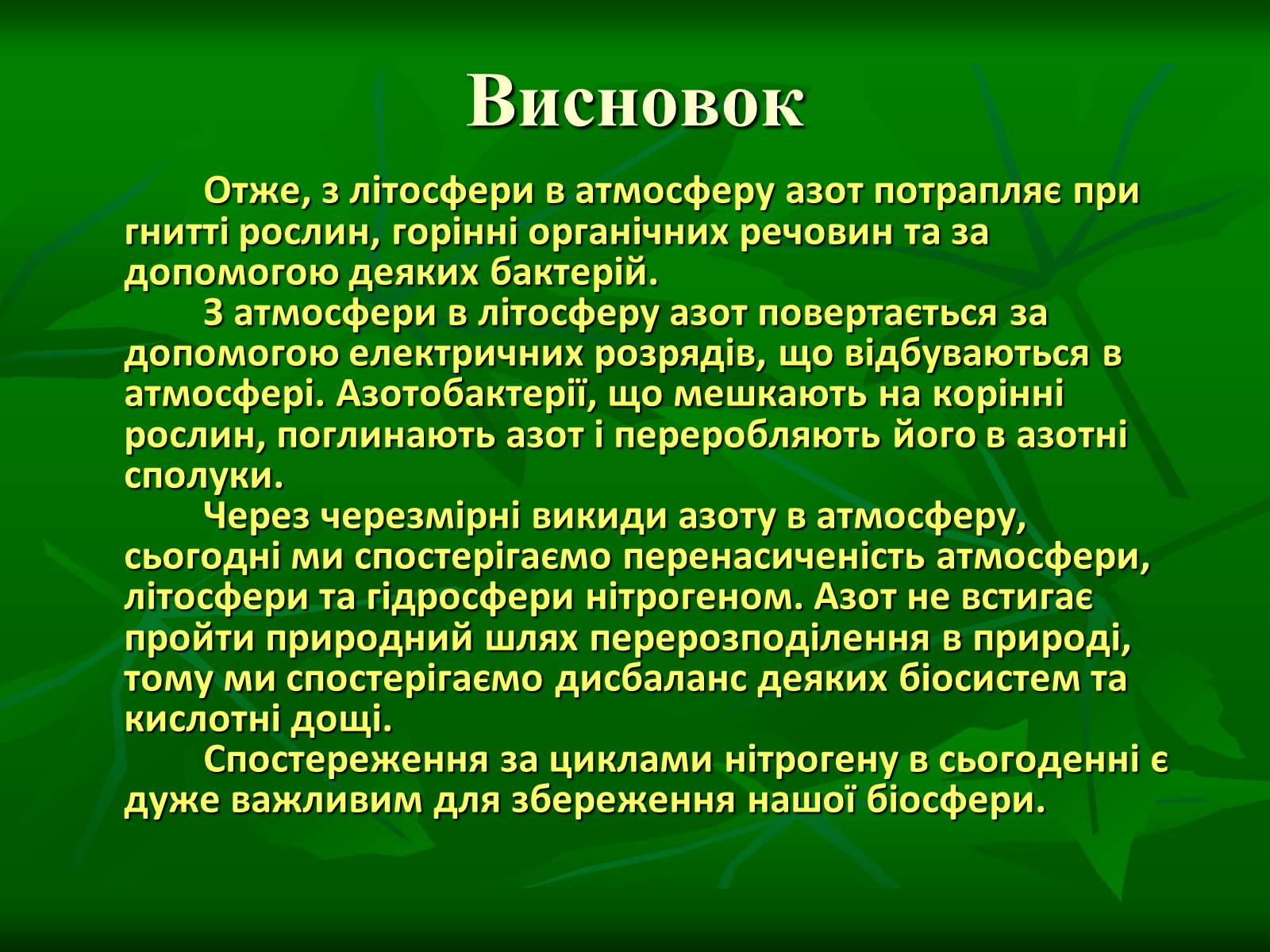 Висновок

Отже, з літосфери в атмосферу азот потрапляє при гнитті рослин, горінні органічних речовин та за допомогою деяких бактерій.

З атмосфери в літосферу азот повертається за допомогою електричних розрядів, що відбуваються в атмосфері. Азотобактерії, що мешкають на корінні рослин, поглинають азот і переробляють його в азотні сполуки.

Через черезмірні викиди азоту в атмосферу, сьогодні ми спостерігаємо перенасиченість атмосфери, літосфери та гідросфери нітрогеном. Азот не встигає пройти природний шлях перерозподілення в природі, тому ми спостерігаємо дисбаланс деяких біосистем та кислотні дощі.

Спостереження за циклами нітрогену в сьогоденні є дуже важливим для збереження нашої біосфери.